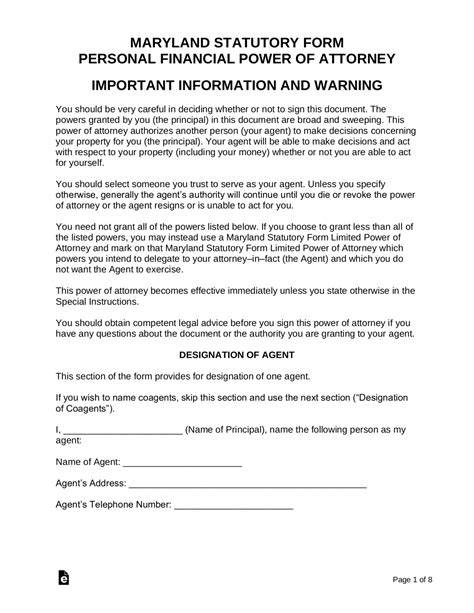 MARYLAND STATUTORY FORM
PERSONAL FINANCIAL POWER OF ATTORNEY

IMPORTANT INFORMATION AND WARNING

You should be very careful in deciding whether or not to sign this document. The powers granted by you (the principal) in this document are broad and sweeping. This power of attorney authorizes another person (your agent) to make decisions concerning your property for you (the principal). Your agent will be able to make decisions and act with respect to your property (including your money) whether or not you are able to act for yourself.

You should select someone you trust to serve as your agent. Unless you specify otherwise, generally the agent's authority will continue until you die or revoke the power of attorney or the agent resigns or is unable to act for you.

You need not grant all of the powers listed below. If you choose to grant less than all of the listed powers, you may instead use a Maryland Statutory Form Limited Power of Attorney and mark on that Maryland Statutory Form Limited Power of Attorney which powers you intend to delegate to your attorney–in–fact (the Agent) and which you do not want the Agent to exercise.

This power of attorney becomes effective immediately unless you state otherwise in the Special Instructions.

You should obtain competent legal advice before you sign this power of attorney if you have any questions about the document or the authority you are granting to your agent.

DESIGNATION OF AGENT

This section of the form provides for designation of one agent.

If you wish to name coagents, skip this section and use the next section ("Designation of Coagents").

I, ______________________ (Name of Principal), name the following person as my agent:

Name of Agent: ______________________

Agent's Address: ____________________________________________

Agent's Telephone Number: ______________________

Page 1 of 8